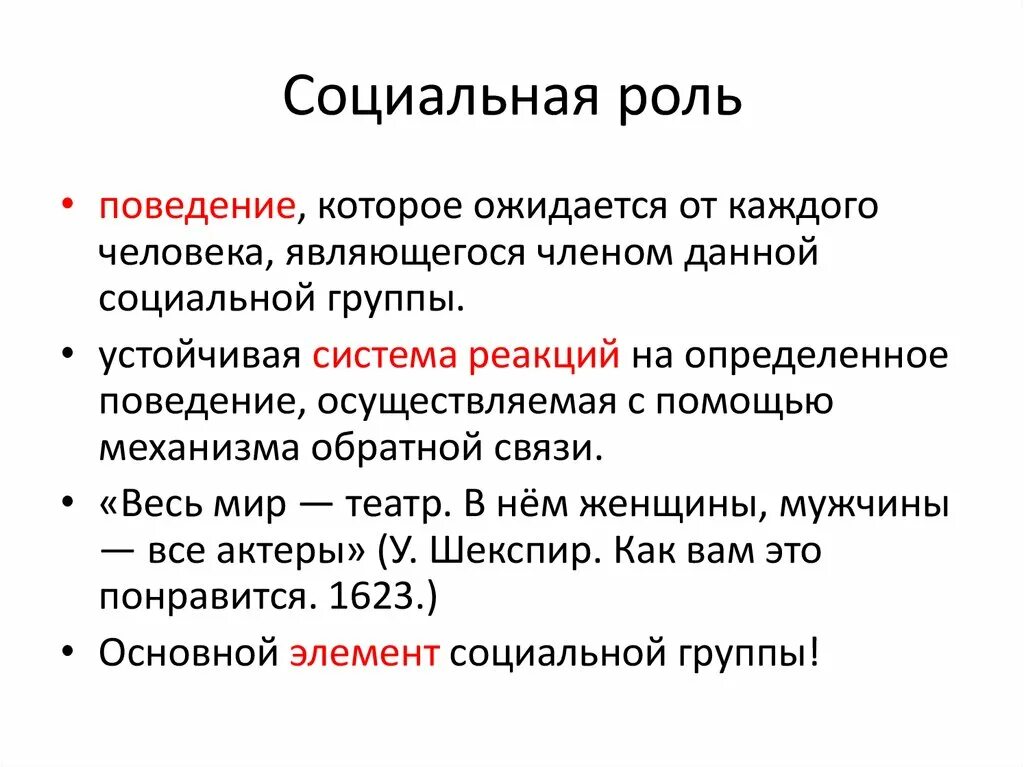 Социальная роль

• поведение, которое ожидается от каждого человека, являющегося членом данной социальной группы.

• устойчивая система реакций на определенное поведение, осуществляемая с помощью механизма обратной связи.

• «Весь мир — театр. В нём женщины, мужчины — все актеры» (У. Шекспир. Как вам это понравится. 1623.)

• Основной элемент социальной группы!